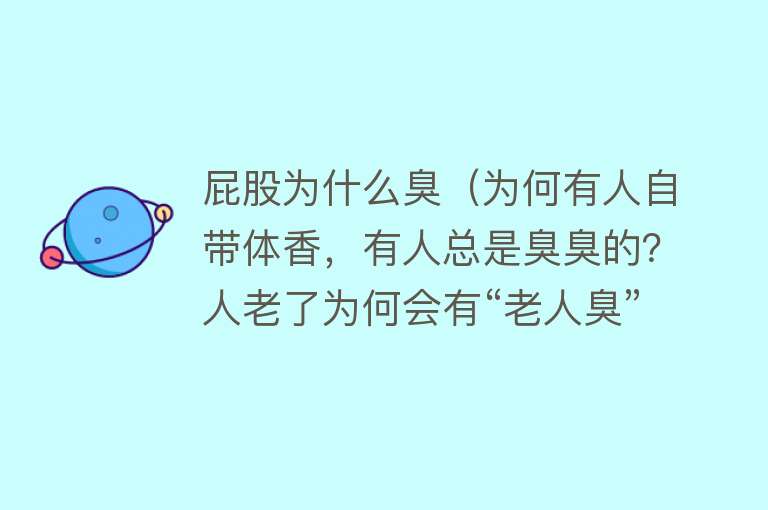 屁股为什么臭（为何有人自带体香，有人总是臭臭的？人老了为何会有“老人臭”